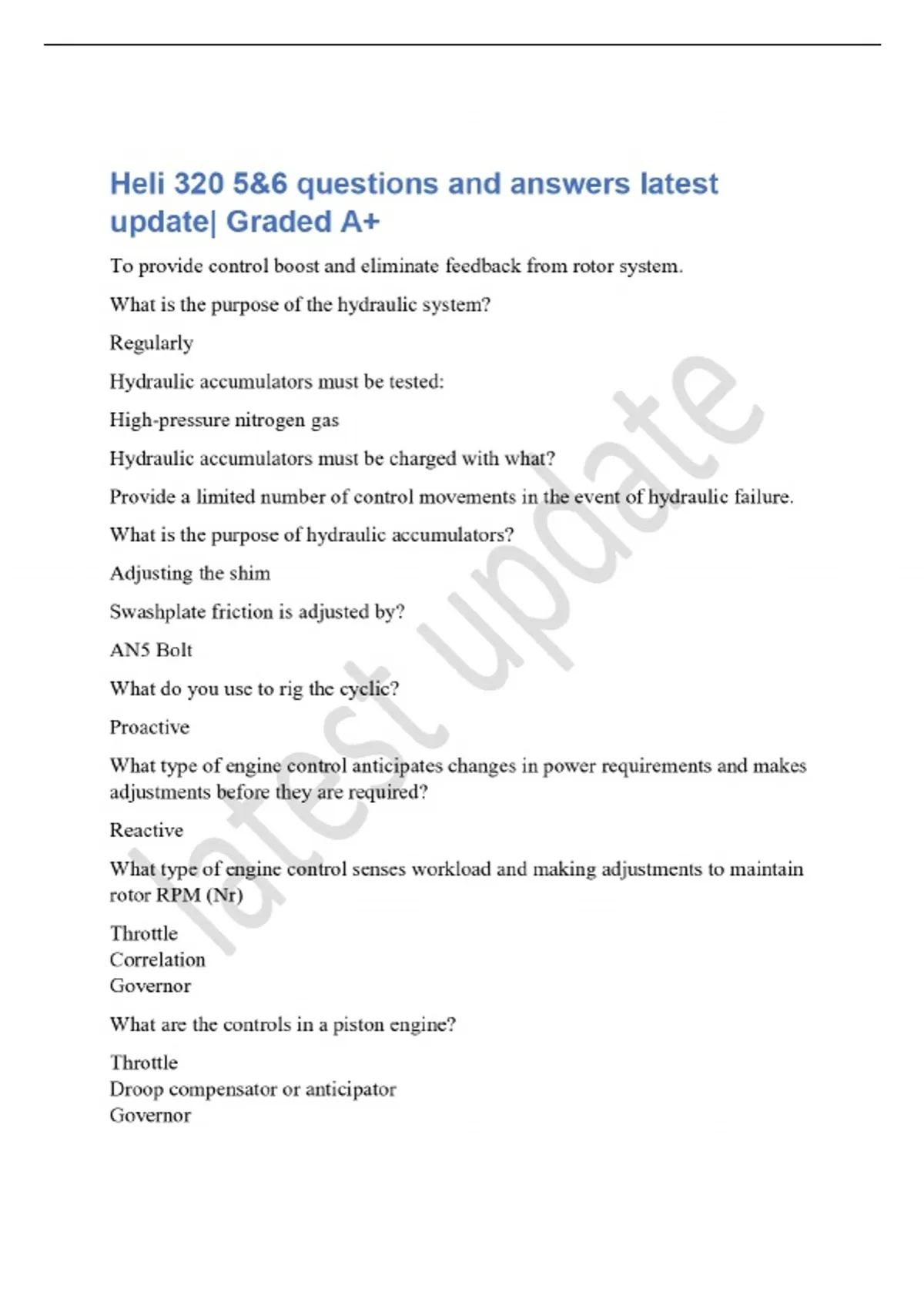 Heli 320 5&6 questions and answers latest update| Graded A+

To provide control boost and eliminate feedback from rotor system.

What is the purpose of the hydraulic system?

Regularly

Hydraulic accumulators must be tested:

High-pressure nitrogen gas

Hydraulic accumulators must be charged with what?

Provide a limited number of control movements in the event of hydraulic failure.

What is the purpose of hydraulic accumulators?

Adjusting the shim

Swashplate friction is adjusted by?

AN5 Bolt

What do you use to rig the cyclic?

Proactive

What type of engine control anticipates changes in power requirements and makes adjustments before they are required?

Reactive

What type of engine control senses workload and making adjustments to maintain rotor RPM (Nr)

Throttle
Correlation
Governor

What are the controls in a piston engine?

Throttle
Droop compensator or anticipator
Governor

latest update